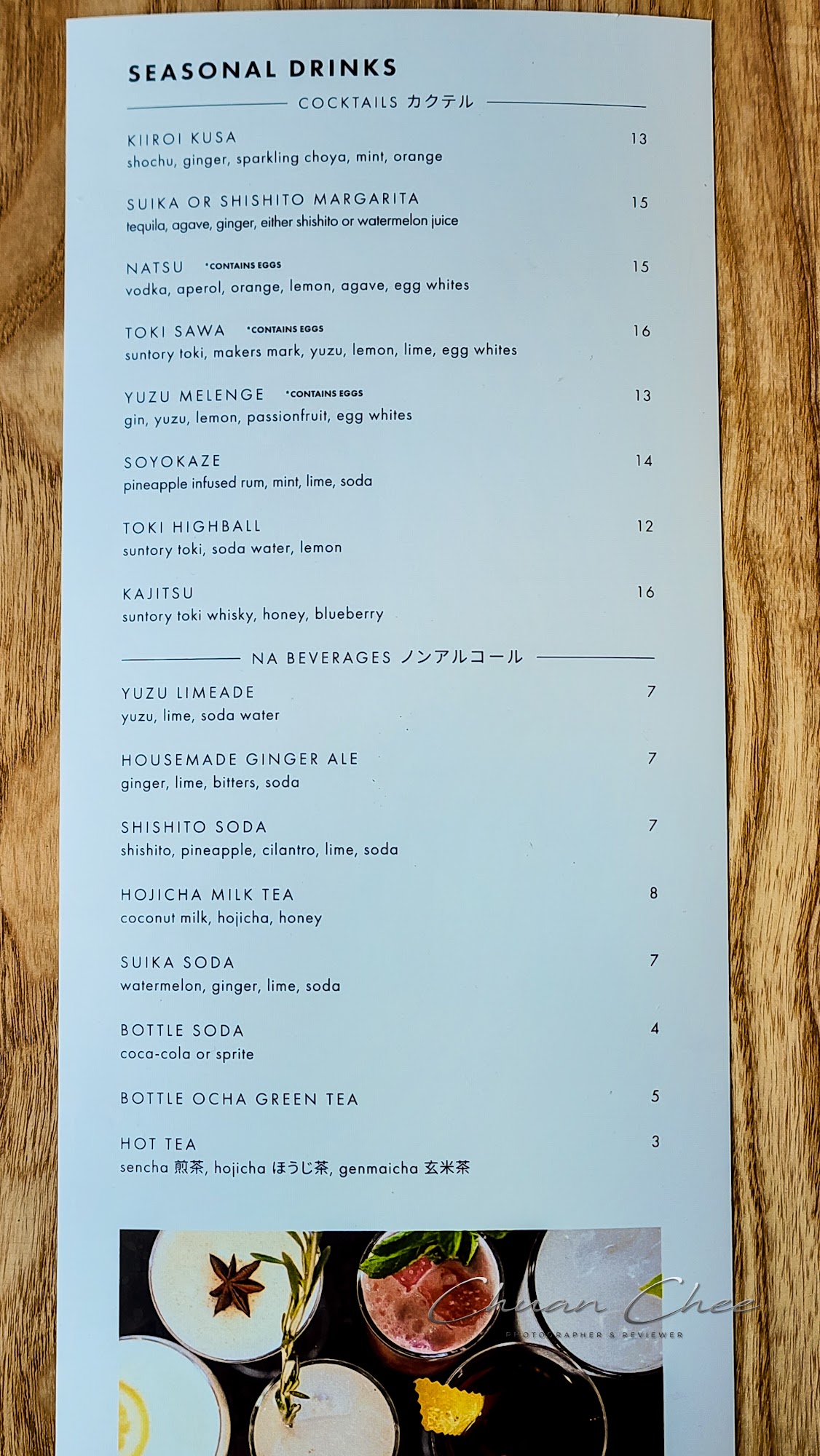 SEASONAL DRINKS

COCKTAILS カクテル

KIIROI KUSA 13
shochu, ginger, sparkling choya, mint, orange

SUIKA OR SHISHITO MARGARITA 15
tequila, agave, ginger, either shishito or watermelon juice

NATSU *CONTAINS EGGS 15
vodka, aperol, orange, lemon, agave, egg whites

TOKI SAWA *CONTAINS EGGS 16
suntory toki, makers mark, yuzu, lemon, lime, egg whites

YUZU MELENGE *CONTAINS EGGS 13
gin, yuzu, lemon, passionfruit, egg whites

SOYOKAZE 14
pineapple infused rum, mint, lime, soda

TOKI HIGHBALL 12
suntory toki, soda water, lemon

KAJITSU 16
suntory toki whisky, honey, blueberry

NA BEVERAGES ノンアルコール

YUZU LIMEADE 7
yuzu, lime, soda water

HOUSEMADE GINGER ALE 7
ginger, lime, bitters, soda

SHISHITO SODA 7
shishito, pineapple, cilantro, lime, soda

HOJICHA MILK TEA 8
coconut milk, hojicha, honey

SUIKA SODA 7
watermelon, ginger, lime, soda

BOTTLE SODA 4
coca-cola or sprite

BOTTLE OCHA GREEN TEA 5

HOT TEA 3
sencha 煎茶, hojicha ほうじ茶, genmaicha 玄米茶

Chuan Chee
PHOTOGRAPHER & REVIEWER